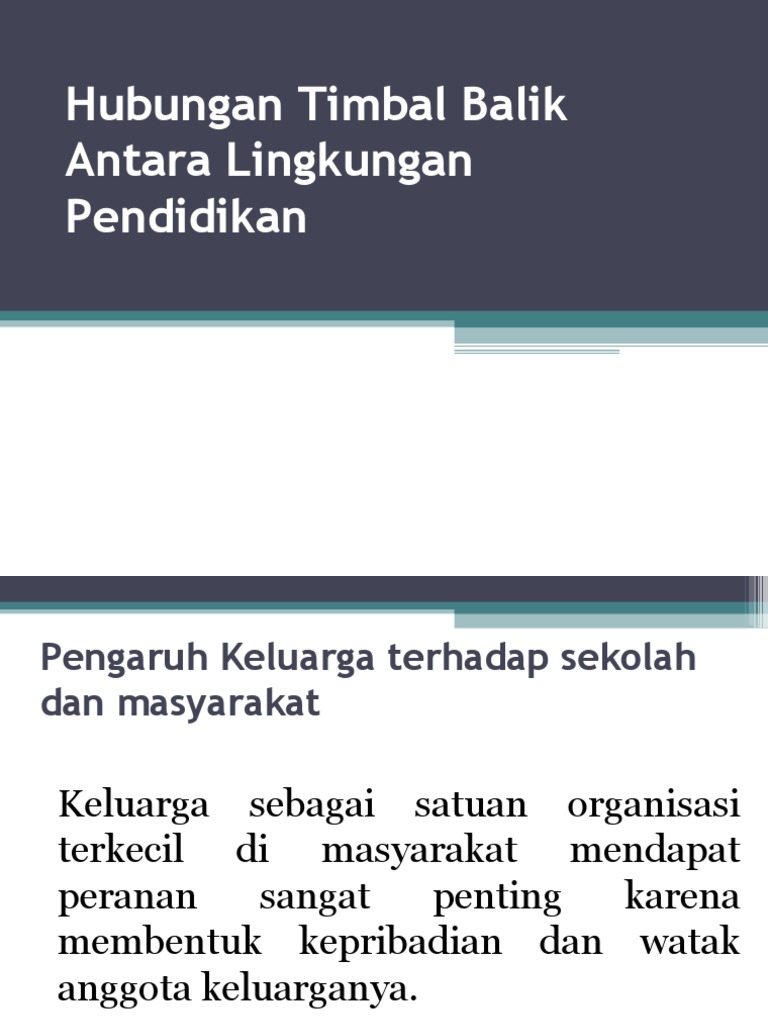 Hubungan Timbal Balik Antara Lingkungan Pendidikan

Pengaruh Keluarga terhadap sekolah dan masyarakat

Keluarga sebagai satuan organisasi terkecil di masyarakat mendapat peranan sangat penting karena membentuk kepribadian dan watak anggota keluarganya.